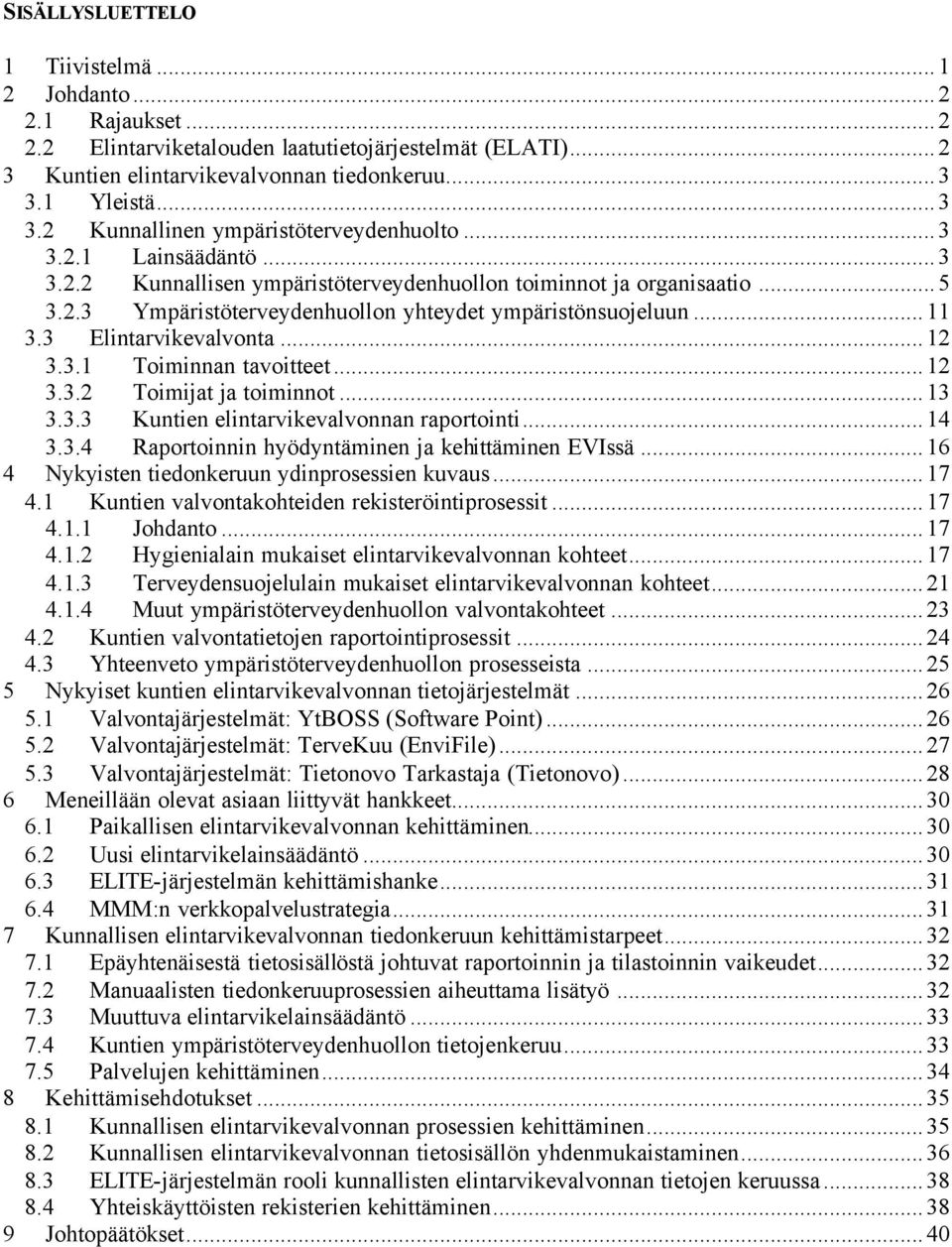 SISÄLLYSLUETTELO

1 Tiivistelmä ... 1
2 Johdanto ... 2
2.1 Rajaukset ... 2
2.2 Elintarviketalouden laatutietojärjestelmät (ELATI) ... 2
3 Kuntien elintarvikevalvonnan tiedonkeruu ... 3
3.1 Yleistä ... 3
3.2 Kunnallinen ympäristöterveydenhuolto ... 3
3.2.1 Lainsäädäntö ... 3
3.2.2 Kunnallisen ympäristöterveydenhuollon toiminnot ja organisaatio ... 5
3.2.3 Ympäristöterveydenhuollon yhteydet ympäristönsuojeluun ... 11
3.3 Elintarvikevalvonta ... 12
3.3.1 Toiminnan tavoitteet ... 12
3.3.2 Toimijat ja toiminnot ... 13
3.3.3 Kuntien elintarvikevalvonnan raportointi ... 14
3.3.4 Raportoinnin hyödyntäminen ja kehittäminen EVIssä ... 16
4 Nykyisten tiedonkeruun ydinprosessien kuvaus ... 17
4.1 Kuntien valvontakohteiden rekisteröintiprosessit ... 17
4.1.1 Johdanto ... 17
4.1.2 Hygienialain mukaiset elintarvikevalvonnan kohteet ... 17
4.1.3 Terveydensuojelulain mukaiset elintarvikevalvonnan kohteet ... 21
4.1.4 Muut ympäristöterveydenhuollon valvontakohteet ... 23
4.2 Kuntien valvontatietojen raportointiprosessit ... 24
4.3 Yhteenveto ympäristöterveydenhuollon prosesseista ... 25
5 Nykyiset kuntien elintarvikevalvonnan tietojärjestelmät ... 26
5.1 Valvontajärjestelmät: YtBOSS (Software Point) ... 26
5.2 Valvontajärjestelmät: TerveKuu (EnviFile) ... 27
5.3 Valvontajärjestelmät: Tietonovo Tarkastaja (Tietonovo) ... 28
6 Meneillään olevat asiaan liittyvät hankkeet ... 30
6.1 Paikallisen elintarvikevalvonnan kehittäminen ... 30
6.2 Uusi elintarvikelainsäädäntö ... 30
6.3 ELITE-järjestelmän kehittämishanke ... 31
6.4 MMM:n verkkopalvelustrategia ... 31
7 Kunnallisen elintarvikevalvonnan tiedonkeruun kehittämistarpeet ... 32
7.1 Epäyhtenäisestä tietosisällöstä johtuvat raportoinnin ja tilastoinnin vaikeudet ... 32
7.2 Manuaalisten tiedonkeruuprosessien aiheuttama lisätyö ... 32
7.3 Muuttuva elintarvikelainsäädäntö ... 33
7.4 Kuntien ympäristöterveydenhuollon tietojenkeruu ... 33
7.5 Palvelujen kehittäminen ... 34
8 Kehittämisehdotukset ... 35
8.1 Kunnallisen elintarvikevalvonnan prosessien kehittäminen ... 35
8.2 Kunnallisen elintarvikevalvonnan tietosisällön yhdenmukaistaminen ... 36
8.3 ELITE-järjestelmän rooli kunnallisten elintarvikevalvonnan tietojen keruussa ... 38
8.4 Yhteiskäyttöisten rekisterien kehittäminen ... 38
9 Johtopäätökset ... 40